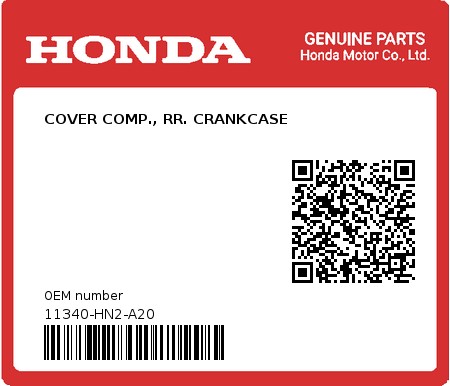 HONDA

GENUINE PARTS
Honda Motor Co., Ltd.

COVER COMP., RR. CRANKCASE

0EM number
11340-HN2-A20